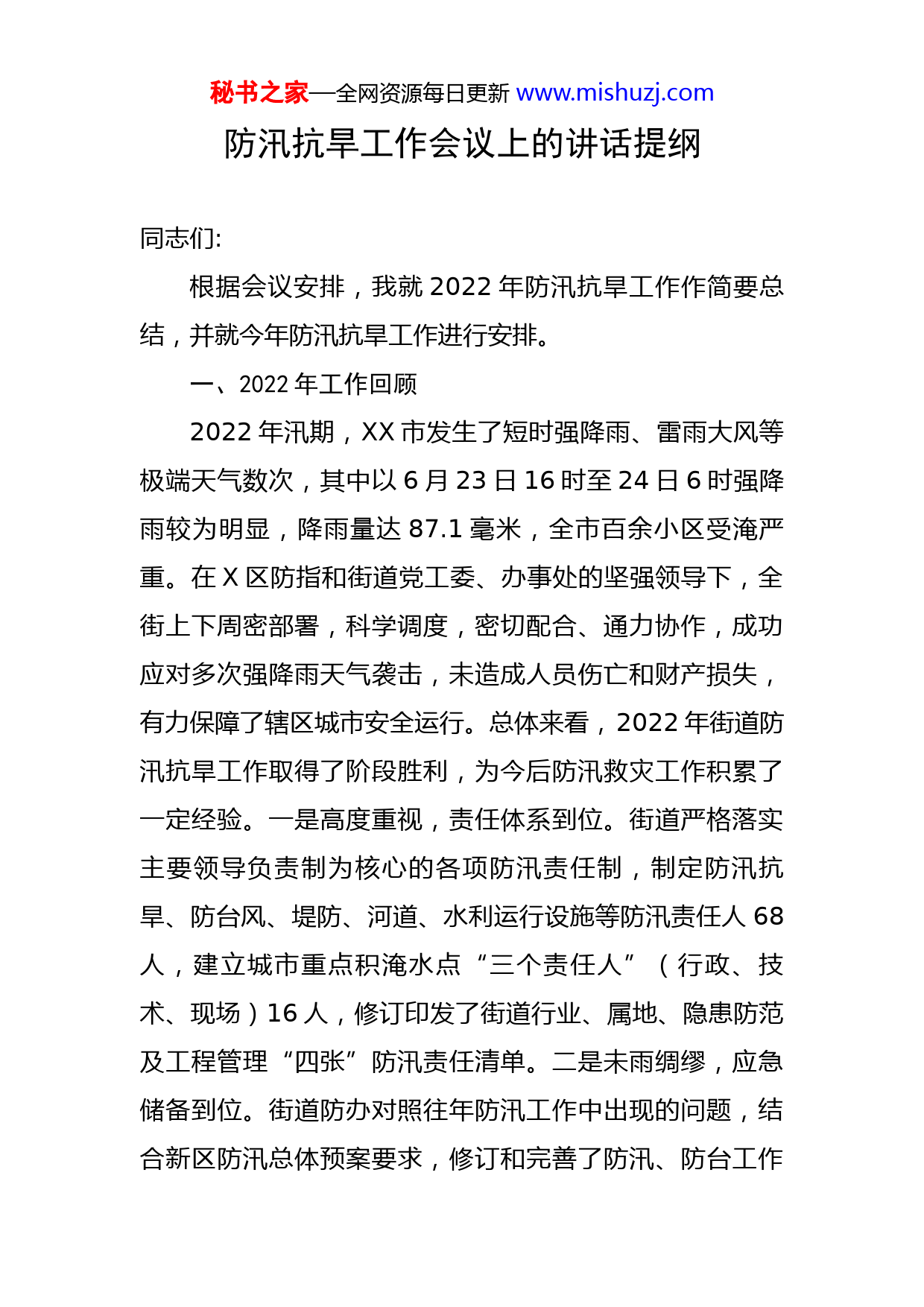 秘书之家—全网资源每日更新 www.mishuzj.com

防汛抗旱工作会议上的讲话提纲

同志们:

根据会议安排，我就 2022 年防汛抗旱工作作简要总结，并就今年防汛抗旱工作进行安排。

一、2022 年工作回顾

2022 年汛期，XX 市发生了短时强降雨、雷雨大风等极端天气数次，其中以 6 月 23 日 16 时至 24 日 6 时强降雨较为明显，降雨量达 87.1 毫米，全市百余小区受淹严重。在 X 区防指和街道党工委、办事处的坚强领导下，全街上下周密部署，科学调度，密切配合、通力协作，成功应对多次强降雨天气袭击，未造成人员伤亡和财产损失，有力保障了辖区城市安全运行。总体来看，2022 年街道防汛抗旱工作取得了阶段胜利，为今后防汛救灾工作积累了一定经验。一是高度重视，责任体系到位。街道严格落实主要领导负责制为核心的各项防汛责任制，制定防汛抗旱、防台风、堤防、河道、水利运行设施等防汛责任人 68 人，建立城市重点积淹水点“三个责任人”（行政、技术、现场）16 人，修订印发了街道行业、属地、隐患防范及工程管理“四张”防汛责任清单。二是未雨绸缪，应急储备到位。街道防办对照往年防汛工作中出现的问题，结合新区防汛总体预案要求，修订和完善了防汛、防台工作